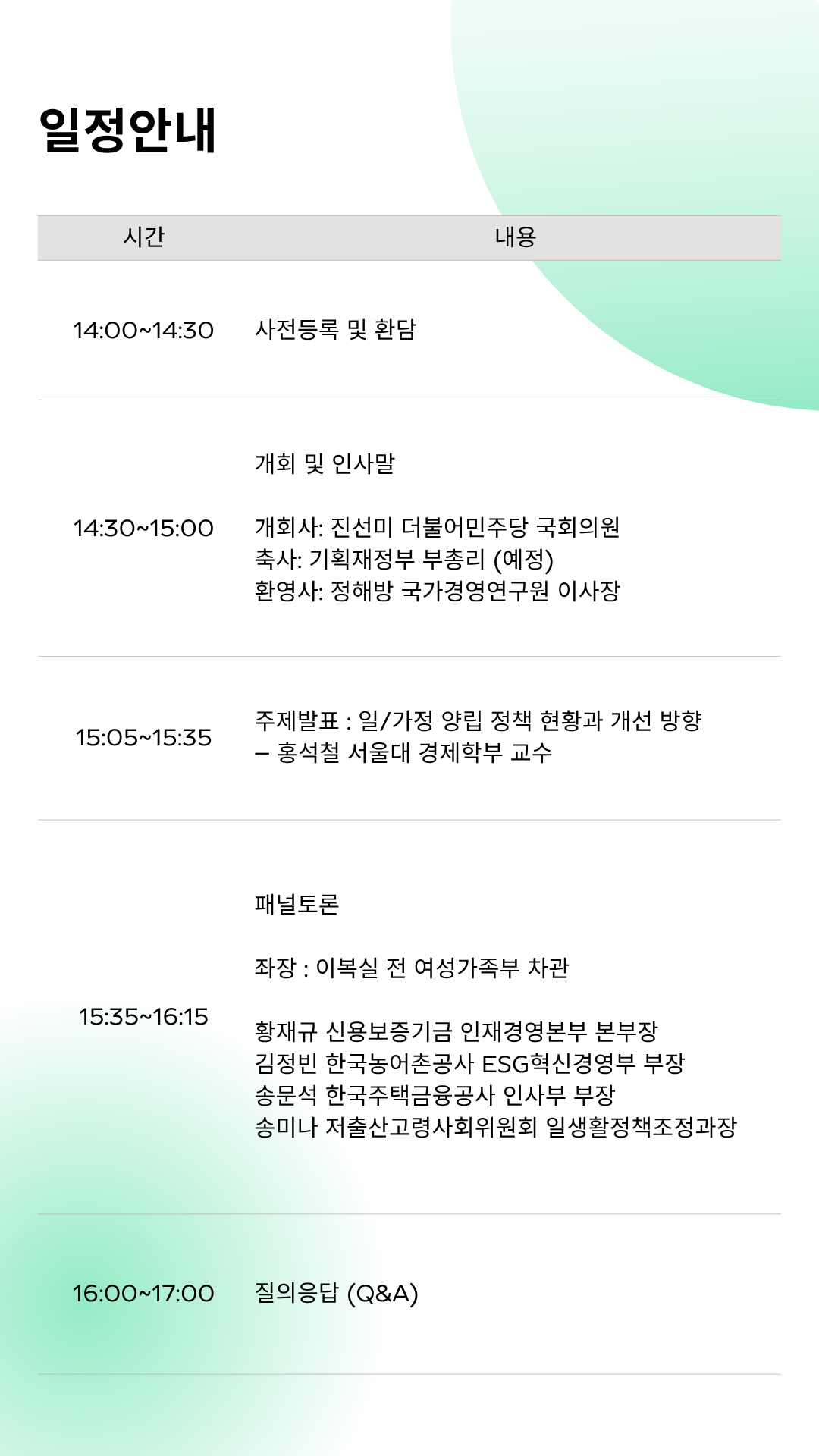 일정안내

| 시간 | 내용 |
|---|---|
| 14:00~14:30 | 사전등록 및 환담 |
| 14:30~15:00 | 개회 및 인사말 개회사: 진선미 더불어민주당 국회의원 축사: 기획재정부 부총리 (예정) 환영사: 정해방 국가경영연구원 이사장 |
| 15:05~15:35 | 주제발표 : 일/가정 양립 정책 현황과 개선 방향 – 홍석철 서울대 경제학부 교수 |
| 15:35~16:15 | 패널토론 좌장 : 이복실 전 여성가족부 차관 황재규 신용보증기금 인재경영본부 본부장 김정빈 한국농어촌공사 ESG혁신경영부 부장 송문석 한국주택금융공사 인사부 부장 송미나 저출산고령사회위원회 일생활정책조정과장 |
| 16:00~17:00 | 질의응답 (Q&A) |